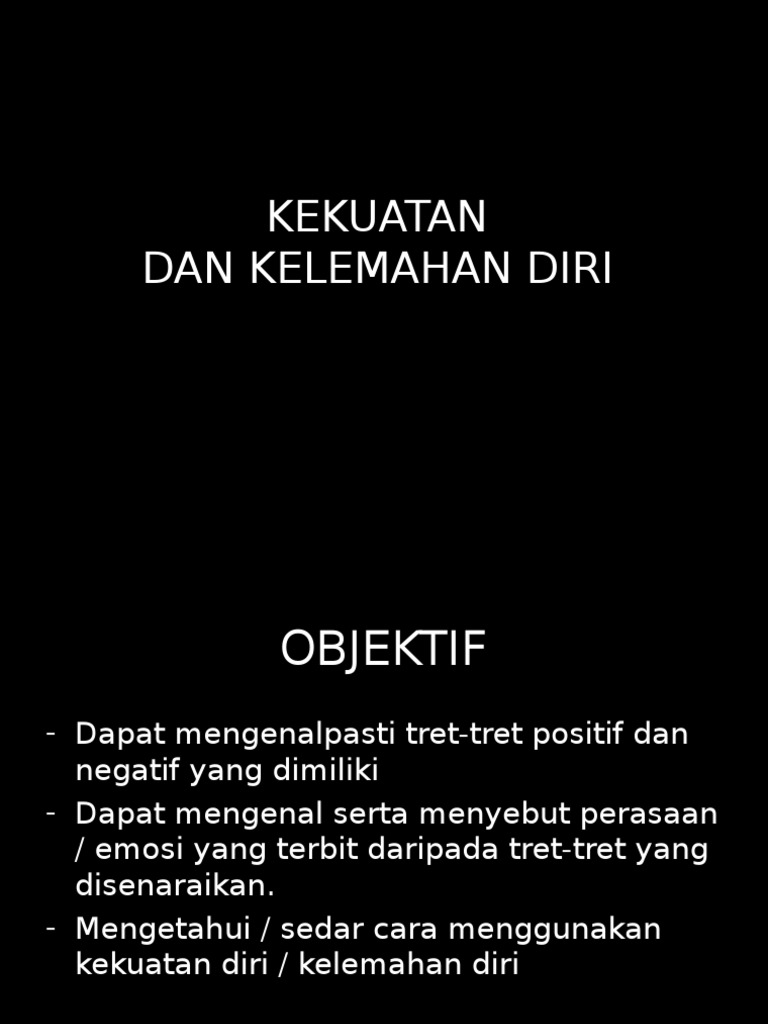 KEKUATAN
DAN KELEMAHAN DIRI

OBJEKTIF

- Dapat mengenalpasti tret-tret positif dan negatif yang dimiliki
- Dapat mengenal serta menyebut perasaan / emosi yang terbit daripada tret-tret yang disenaraikan.
- Mengetahui / sedar cara menggunakan kekuatan diri / kelemahan diri